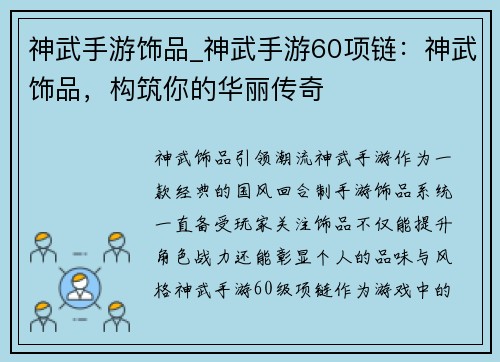 神武手游饰品_神武手游60项链：神武饰品，构筑你的华丽传奇

神武饰品引领潮流神武手游作为一款经典的国风回合制手游饰品系统一直备受玩家关注饰品不仅能提升角色战力还能彰显个人的品味与风格神武手游60级项链作为游戏中的